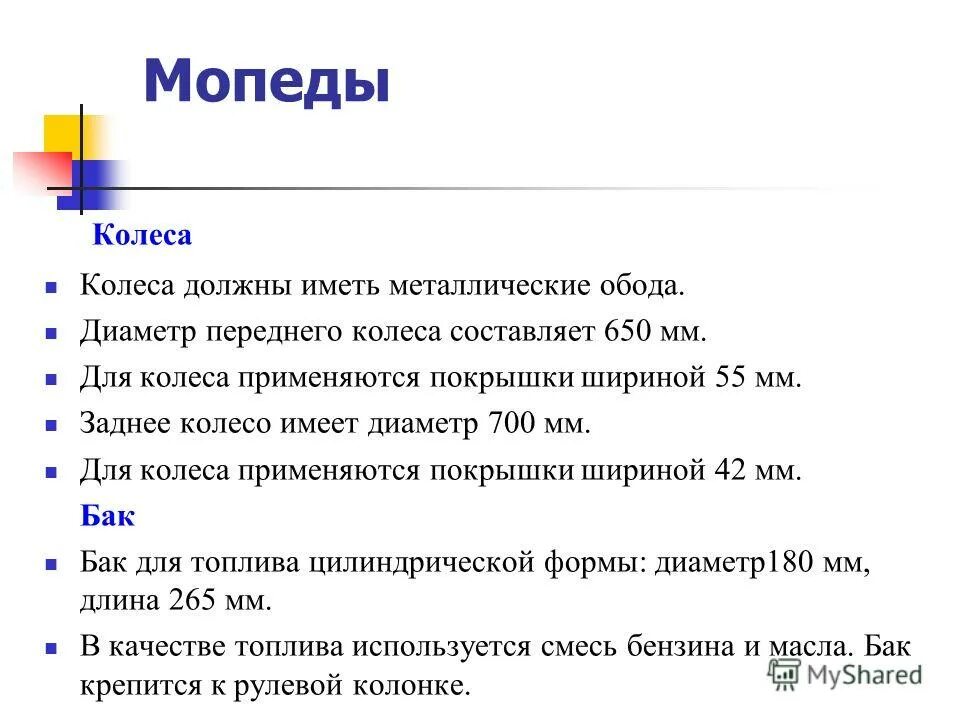 Мопеды

Колеса

Колеса должны иметь металлические обода.

Диаметр переднего колеса составляет 650 мм.

Для колеса применяются покрышки шириной 55 мм.

Заднее колесо имеет диаметр 700 мм.

Для колеса применяются покрышки шириной 42 мм.

Бак

Бак для топлива цилиндрической формы: диаметр180 мм, длина 265 мм.

В качестве топлива используется смесь бензина и масла. Бак крепится к рулевой колонке.

MyShared